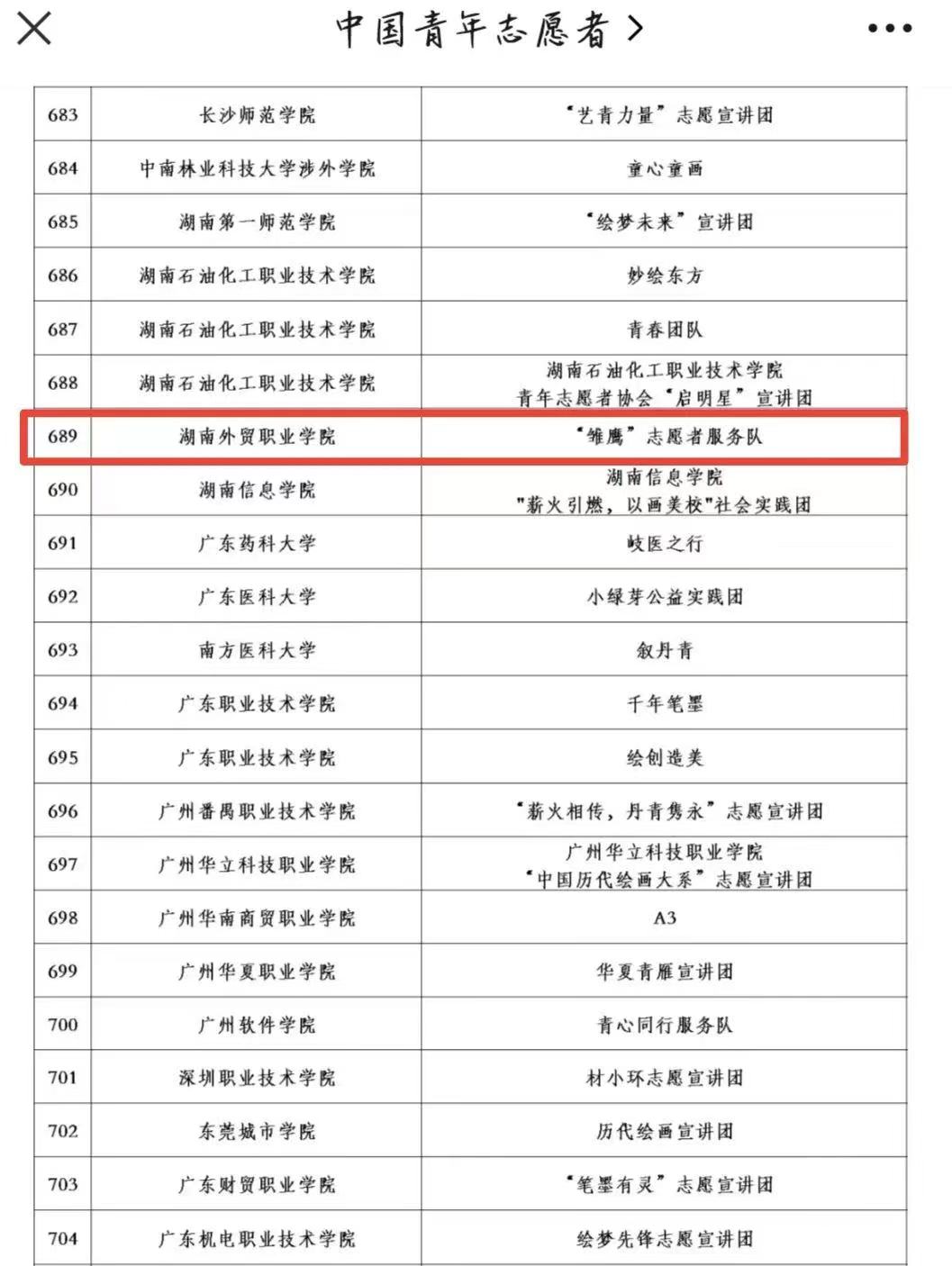 中国青年志愿者 >

| 683 | 长沙师范学院 | “艺青力量”志愿宣讲团 |
|---|---|---|
| 684 | 中南林业科技大学涉外学院 | 童心童画 |
| 685 | 湖南第一师范学院 | “绘梦未来”宣讲团 |
| 686 | 湖南石油化工职业技术学院 | 妙绘东方 |
| 687 | 湖南石油化工职业技术学院 | 青春团队 |
| 688 | 湖南石油化工职业技术学院 | 湖南石油化工职业技术学院 青年志愿者协会“启明星”宣讲团 |
| 689 | 湖南外贸职业学院 | “雏鹰”志愿者服务队 |
| 690 | 湖南信息学院 | 湖南信息学院 "薪火引燃，以画美校"社会实践团 |
| 691 | 广东药科大学 | 岐医之行 |
| 692 | 广东医科大学 | 小绿芽公益实践团 |
| 693 | 南方医科大学 | 叙丹青 |
| 694 | 广东职业技术学院 | 千年笔墨 |
| 695 | 广东职业技术学院 | 绘创造美 |
| 696 | 广州番禺职业技术学院 | “薪火相传，丹青隽永”志愿宣讲团 |
| 697 | 广州华立科技职业学院 | 广州华立科技职业学院 “中国历代绘画大系”志愿宣讲团 |
| 698 | 广州华南商贸职业学院 | A3 |
| 699 | 广州华夏职业学院 | 华夏青雁宣讲团 |
| 700 | 广州软件学院 | 青心同行服务队 |
| 701 | 深圳职业技术学院 | 材小环志愿宣讲团 |
| 702 | 东莞城市学院 | 历代绘画宣讲团 |
| 703 | 广东财贸职业学院 | “笔墨有灵”志愿宣讲团 |
| 704 | 广东机电职业技术学院 | 绘梦先锋志愿宣讲团 |